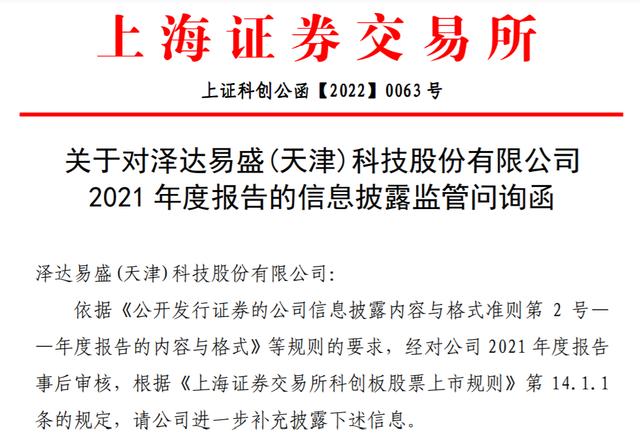 上海证券交易所

上证科创公函【2022】0063 号

关于对泽达易盛(天津)科技股份有限公司
2021 年度报告的信息披露监管问询函

泽达易盛(天津)科技股份有限公司:

依据《公开发行证券的公司信息披露内容与格式准则第 2 号——年度报告的内容与格式》等规则的要求，经对公司 2021 年度报告事后审核，根据《上海证券交易所科创板股票上市规则》第 14.1.1 条的规定，请公司进一步补充披露下述信息。